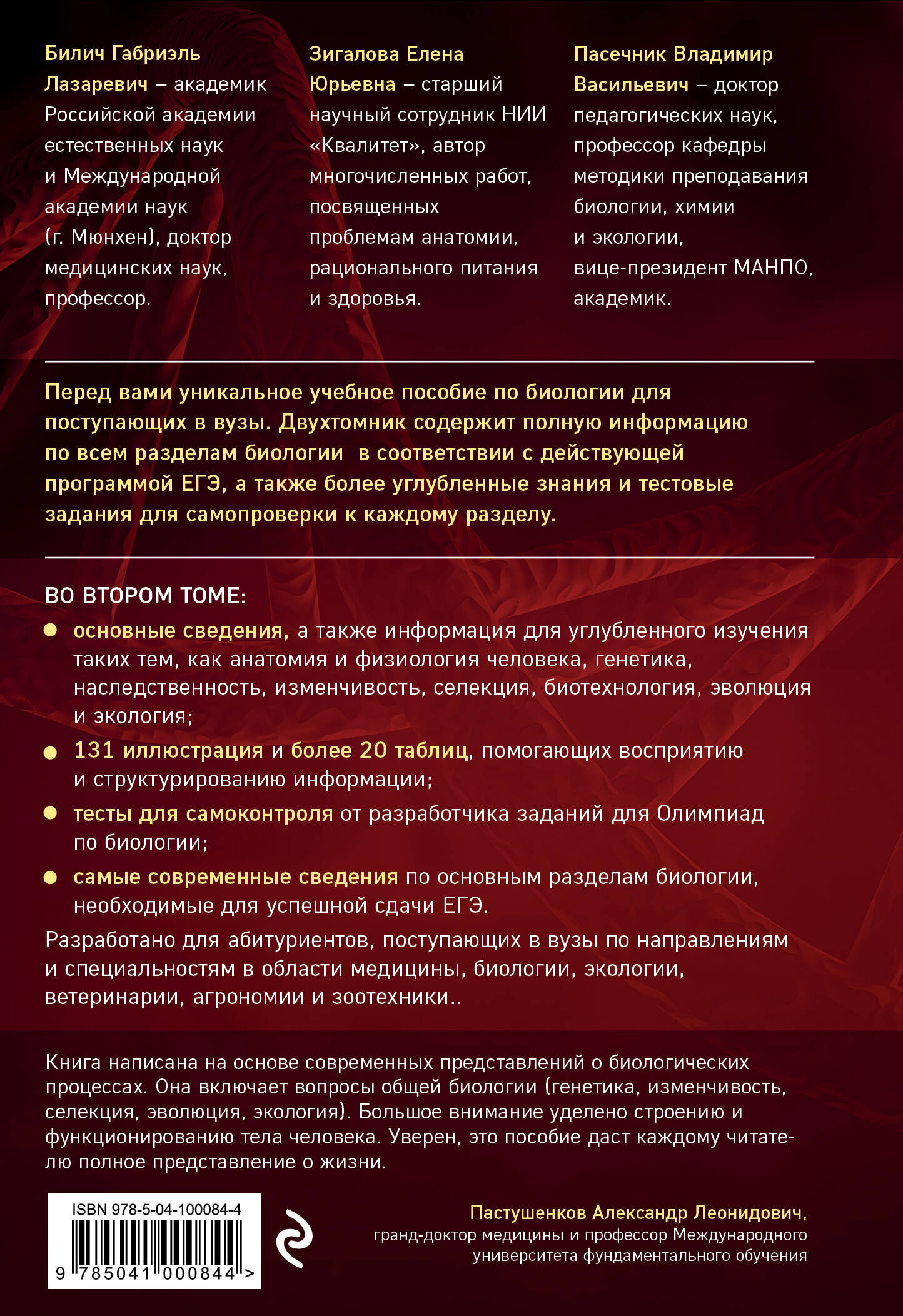 Билич Габриэль Лазаревич – академик Российской академии естественных наук и Международной академии наук (г. Мюнхен), доктор медицинских наук, профессор.

Зигалова Елена Юрьевна – старший научный сотрудник НИИ «Квалитет», автор многочисленных работ, посвященных проблемам анатомии, рационального питания и здоровья.

Пасечник Владимир Васильевич – доктор педагогических наук, профессор кафедры методики преподавания биологии, химии и экологии, вице-президент МАНПО, академик.

Перед вами уникальное учебное пособие по биологии для поступающих в вузы. Двухтомник содержит полную информацию по всем разделам биологии в соответствии с действующей программой ЕГЭ, а также более углубленные знания и тестовые задания для самопроверки к каждому разделу.

ВО ВТОРОМ ТОМЕ:

основные сведения, а также информация для углубленного изучения таких тем, как анатомия и физиология человека, генетика, наследственность, изменчивость, селекция, биотехнология, эволюция и экология;

131 иллюстрация и более 20 таблиц, помогающих восприятию и структурированию информации;

тесты для самоконтроля от разработчика заданий для Олимпиад по биологии;

самые современные сведения по основным разделам биологии, необходимые для успешной сдачи ЕГЭ.

Разработано для абитуриентов, поступающих в вузы по направлениям и специальностям в области медицины, биологии, экологии, ветеринарии, агрономии и зоотехники..

Книга написана на основе современных представлений о биологических процессах. Она включает вопросы общей биологии (генетика, изменчивость, селекция, эволюция, экология). Большое внимание уделено строению и функционированию тела человека. Уверен, это пособие даст каждому читателю полное представление о жизни.

ISBN 978-5-04-100084-4

9 785041 000844 >

Пастушенков Александр Леонидович, гранд-доктор медицины и профессор Международного университета фундаментального обучения